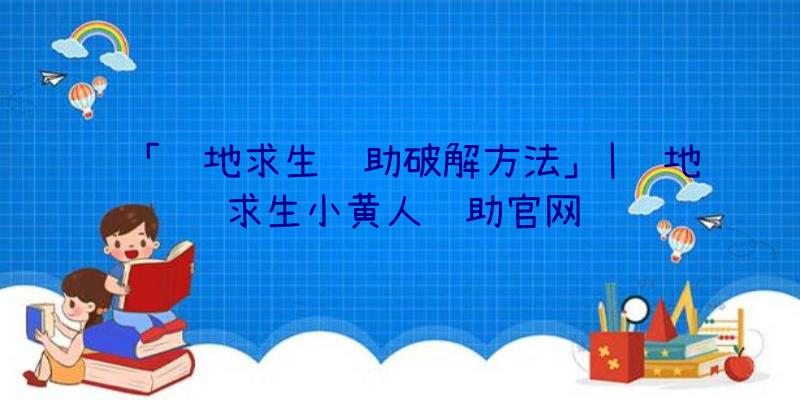 「 地求生 助破解方法」| 地求生小黄人 助官网